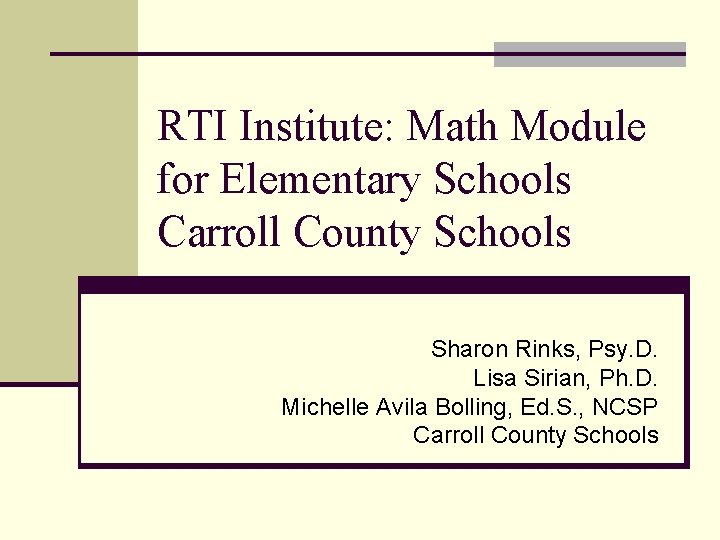 RTI Institute: Math Module for Elementary Schools Carroll County Schools

Sharon Rinks, Psy.D.
Lisa Sirian, Ph.D.
Michelle Avila Bolling, Ed.S., NCSP
Carroll County Schools